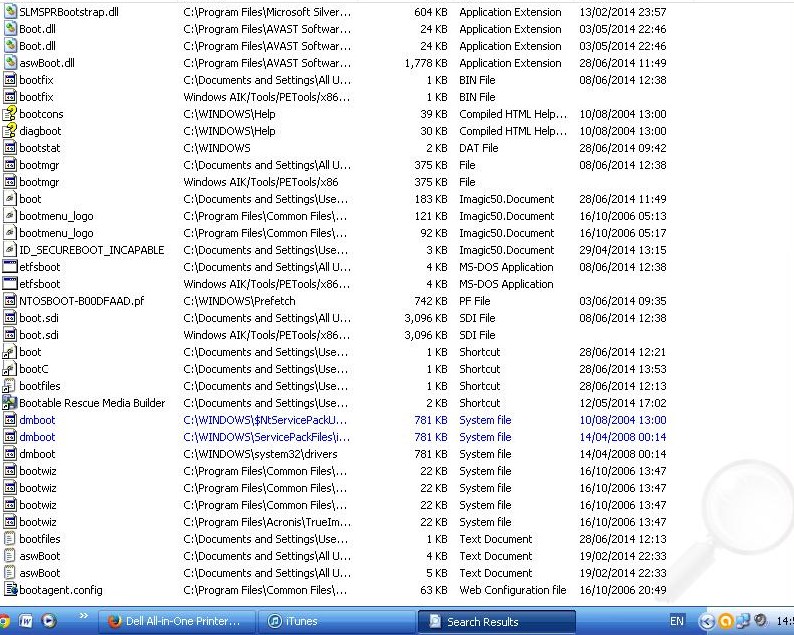 | | | | | |
|---|---|---|---|---|
| SLMSPRBootstrap.dll | C:\Program Files\Microsoft Silver... | 604 KB | Application Extension | 13/02/2014 23:57 |
| Boot.dll | C:\Program Files\AVAST Softwar... | 24 KB | Application Extension | 03/05/2014 22:46 |
| Boot.dll | C:\Program Files\AVAST Softwar... | 24 KB | Application Extension | 03/05/2014 22:46 |
| aswBoot.dll | C:\Program Files\AVAST Softwar... | 1,778 KB | Application Extension | 28/06/2014 11:49 |
| bootfix | C:\Documents and Settings\All U... | 1 KB | BIN File | 08/06/2014 12:38 |
| bootfix | Windows AIK/Tools/PETools/x86... | 1 KB | BIN File | |
| bootcons | C:\WINDOWS\Help | 39 KB | Compiled HTML Help... | 10/08/2004 13:00 |
| diagboot | C:\WINDOWS\Help | 30 KB | Compiled HTML Help... | 10/08/2004 13:00 |
| bootstat | C:\WINDOWS | 2 KB | DAT File | 28/06/2014 09:42 |
| bootmgr | C:\Documents and Settings\All U... | 375 KB | File | 08/06/2014 12:38 |
| bootmgr | Windows AIK/Tools/PETools/x86 | 375 KB | File | |
| boot | C:\Documents and Settings\Use... | 183 KB | Imagic50.Document | 28/06/2014 11:49 |
| bootmenu_logo | C:\Program Files\Common Files\... | 121 KB | Imagic50.Document | 16/10/2006 05:13 |
| bootmenu_logo | C:\Program Files\Common Files\... | 92 KB | Imagic50.Document | 16/10/2006 05:17 |
| ID_SECUREBOOT_INCAPABLE | C:\Documents and Settings\Use... | 3 KB | Imagic50.Document | 29/04/2014 13:15 |
| etfsboot | C:\Documents and Settings\All U... | 4 KB | MS-DOS Application | 08/06/2014 12:38 |
| etfsboot | Windows AIK/Tools/PETools/x86... | 4 KB | MS-DOS Application | |
| NTOSBOOT-B00DFAAD.pf | C:\WINDOWS\Prefetch | 742 KB | PF File | 03/06/2014 09:35 |
| boot.sdi | C:\Documents and Settings\All U... | 3,096 KB | SDI File | 08/06/2014 12:38 |
| boot.sdi | Windows AIK/Tools/PETools/x86... | 3,096 KB | SDI File | |
| boot | C:\Documents and Settings\Use... | 1 KB | Shortcut | 28/06/2014 12:21 |
| bootC | C:\Documents and Settings\Use... | 1 KB | Shortcut | 28/06/2014 13:53 |
| bootfiles | C:\Documents and Settings\Use... | 1 KB | Shortcut | 28/06/2014 12:13 |
| Bootable Rescue Media Builder | C:\Documents and Settings\Use... | 2 KB | Shortcut | 12/05/2014 17:02 |
| dmboot | C:\WINDOWS\$NtServicePackU... | 781 KB | System file | 10/08/2004 13:00 |
| dmboot | C:\WINDOWS\ServicePackFiles\i... | 781 KB | System file | 14/04/2008 00:14 |
| dmboot | C:\WINDOWS\system32\drivers | 781 KB | System file | 14/04/2008 00:14 |
| bootwiz | C:\Program Files\Common Files\... | 22 KB | System file | 16/10/2006 13:47 |
| bootwiz | C:\Program Files\Common Files\... | 22 KB | System file | 16/10/2006 13:47 |
| bootwiz | C:\Program Files\Common Files\... | 22 KB | System file | 16/10/2006 13:47 |
| bootwiz | C:\Program Files\Acronis\TrueIm... | 22 KB | System file | 16/10/2006 13:47 |
| bootfiles | C:\Documents and Settings\Use... | 1 KB | Text Document | 28/06/2014 12:13 |
| aswBoot | C:\Documents and Settings\All U... | 4 KB | Text Document | 19/02/2014 22:33 |
| aswBoot | C:\Documents and Settings\All U... | 5 KB | Text Document | 19/02/2014 22:33 |
| bootagent.config | C:\Program Files\Common Files\... | 63 KB | Web Configuration file | 16/10/2006 20:49 |

Dell All-in-One Printer... iTunes Search Results EN 14:5